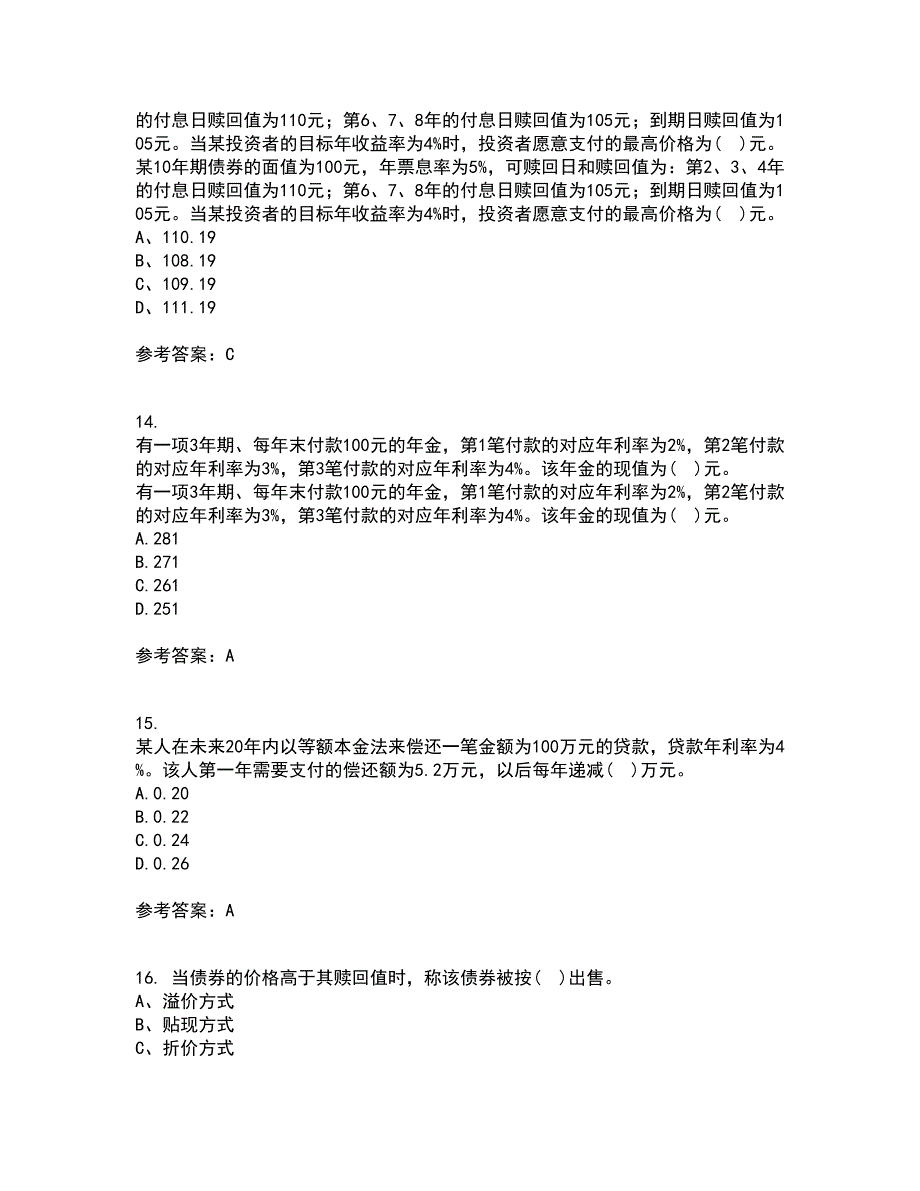 的付息日赎回值为110元；第6、7、8年的付息日赎回值为105元；到期日赎回值为105元。当某投资者的目标年收益率为4%时，投资者愿意支付的最高价格为（ ）元。
某10年期债券的面值为100元，年票息率为5%，可赎回日和赎回值为：第2、3、4年的付息日赎回值为110元；第6、7、8年的付息日赎回值为105元；到期日赎回值为105元。当某投资者的目标年收益率为4%时，投资者愿意支付的最高价格为（ ）元。
A、110.19
B、108.19
C、109.19
D、111.19

参考答案：C

14.
有一项3年期、每年末付款100元的年金，第1笔付款的对应年利率为2%，第2笔付款的对应年利率为3%，第3笔付款的对应年利率为4%。该年金的现值为（ ）元。
有一项3年期、每年末付款100元的年金，第1笔付款的对应年利率为2%，第2笔付款的对应年利率为3%，第3笔付款的对应年利率为4%。该年金的现值为（ ）元。
A.281
B.271
C.261
D.251

参考答案：A

15.
某人在未来20年内以等额本金法来偿还一笔金额为100万元的贷款，贷款年利率为4%。该人第一年需要支付的偿还额为5.2万元，以后每年递减（ ）万元。
A.0.20
B.0.22
C.0.24
D.0.26

参考答案：A

16. 当债券的价格高于其赎回值时，称该债券被按（ ）出售。
A、溢价方式
B、贴现方式
C、折价方式